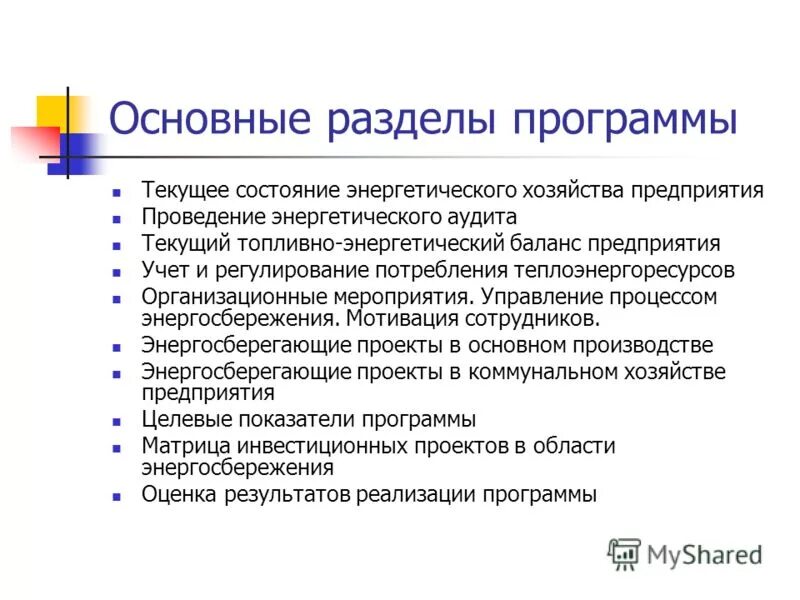 Основные разделы программы

- Текущее состояние энергетического хозяйства предприятия
- Проведение энергетического аудита
- Текущий топливно-энергетический баланс предприятия
- Учет и регулирование потребления теплоэнергоресурсов
- Организационные мероприятия. Управление процессом энергосбережения. Мотивация сотрудников.
- Энергосберегающие проекты в основном производстве
- Энергосберегающие проекты в коммунальном хозяйстве предприятия
- Целевые показатели программы
- Матрица инвестиционных проектов в области энергосбережения
- Оценка результатов реализации программы

MyShared